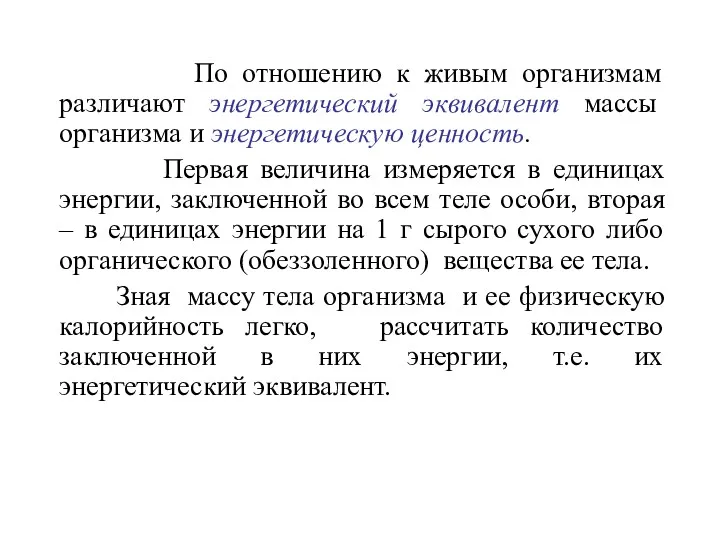 По отношению к живым организмам различают энергетический эквивалент массы организма и энергетическую ценность.

Первая величина измеряется в единицах энергии, заключенной во всем теле особи, вторая – в единицах энергии на 1 г сырого сухого либо органического (обеззоленного) вещества ее тела.

Зная массу тела организма и ее физическую калорийность легко, рассчитать количество заключенной в них энергии, т.е. их энергетический эквивалент.